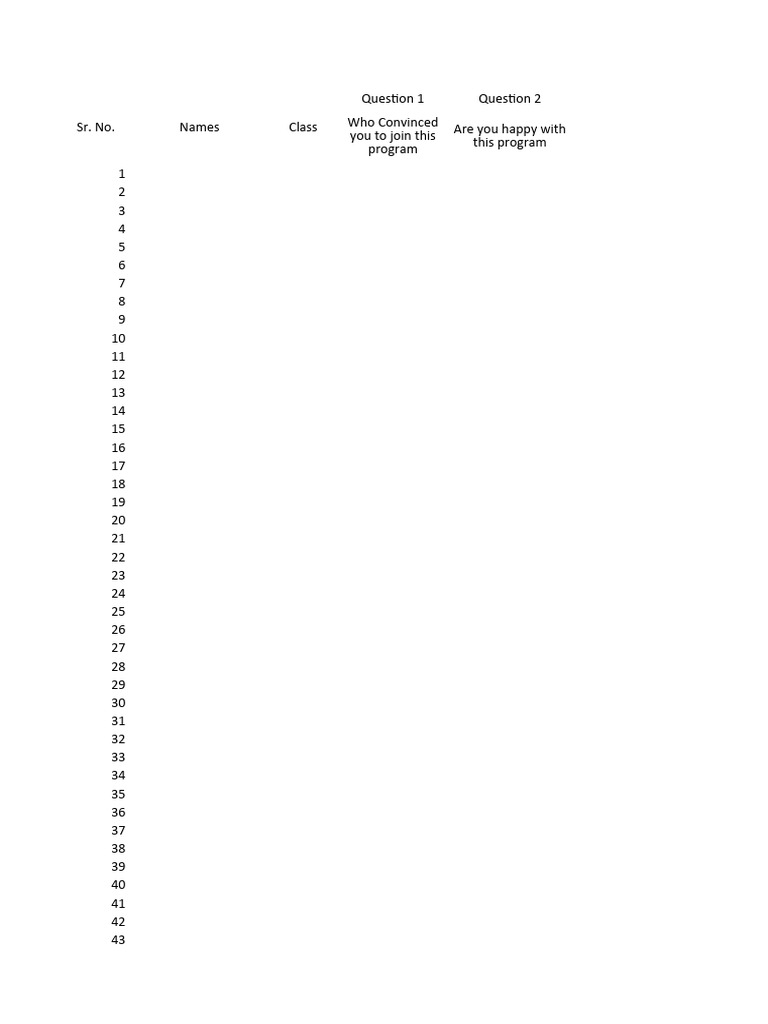 | | | | Question 1 | Question 2 |
|---|---|---|---|---|
| Sr. No. | Names | Class | Who Convinced you to join this program | Are you happy with this program |
| 1 | | | | |
| 2 | | | | |
| 3 | | | | |
| 4 | | | | |
| 5 | | | | |
| 6 | | | | |
| 7 | | | | |
| 8 | | | | |
| 9 | | | | |
| 10 | | | | |
| 11 | | | | |
| 12 | | | | |
| 13 | | | | |
| 14 | | | | |
| 15 | | | | |
| 16 | | | | |
| 17 | | | | |
| 18 | | | | |
| 19 | | | | |
| 20 | | | | |
| 21 | | | | |
| 22 | | | | |
| 23 | | | | |
| 24 | | | | |
| 25 | | | | |
| 26 | | | | |
| 27 | | | | |
| 28 | | | | |
| 29 | | | | |
| 30 | | | | |
| 31 | | | | |
| 32 | | | | |
| 33 | | | | |
| 34 | | | | |
| 35 | | | | |
| 36 | | | | |
| 37 | | | | |
| 38 | | | | |
| 39 | | | | |
| 40 | | | | |
| 41 | | | | |
| 42 | | | | |
| 43 | | | | |